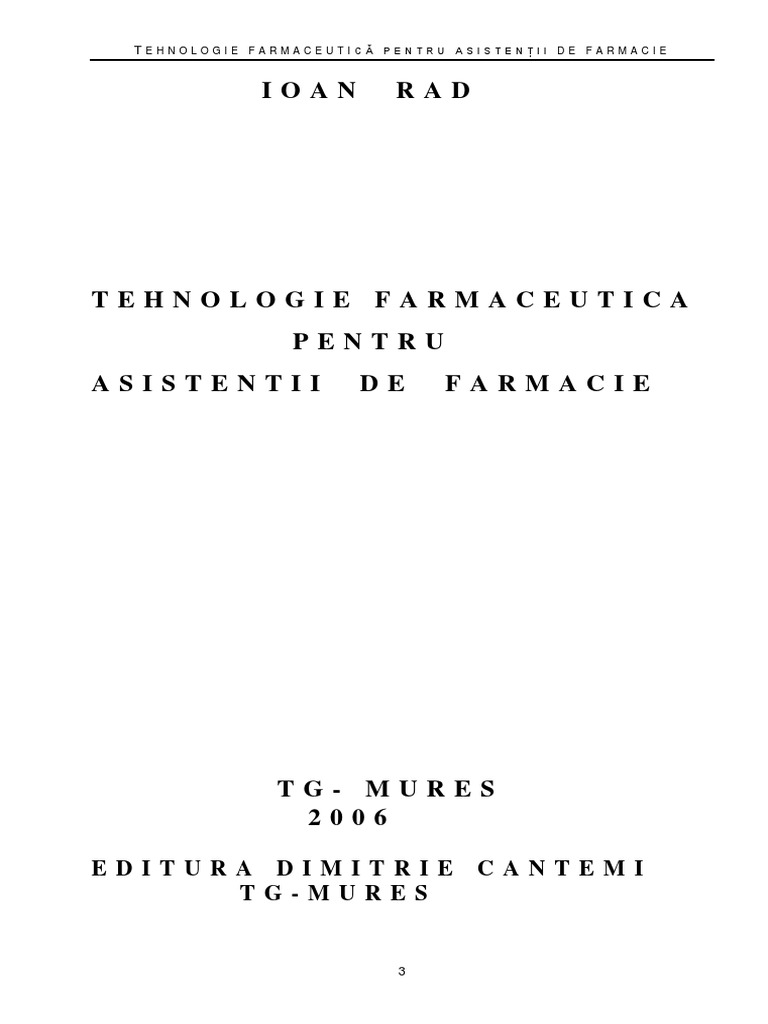 TEHNOLOGIE FARMACEUTICĂ PENTRU ASISTENȚII DE FARMACIE

IOAN RAD

TEHNOLOGIE FARMACEUTICA
PENTRU
ASISTENTII DE FARMACIE

TG- MURES
2006

EDITURA DIMITRIE CANTEMI
TG-MURES

3